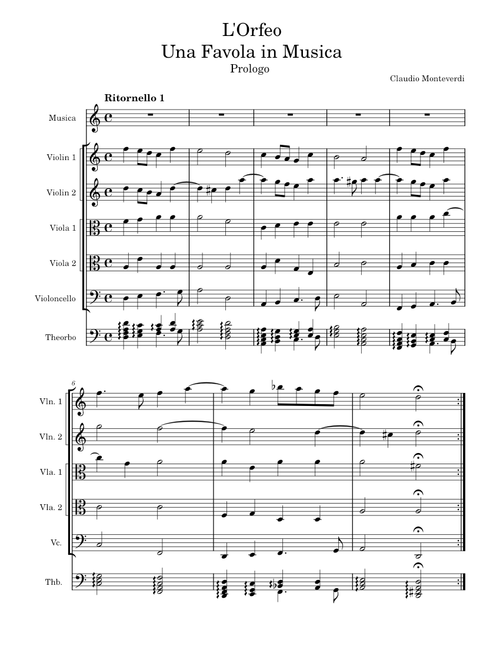 L'Orfeo
Una Favola in Musica
Prologo

Claudio Monteverdi

Ritornello 1

Musica

Violin 1

Violin 2

Viola 1

Viola 2

Violoncello

Theorbo

6

Vln. 1

Vln. 2

Vla. 1

Vla. 2

Vc.

Thb.